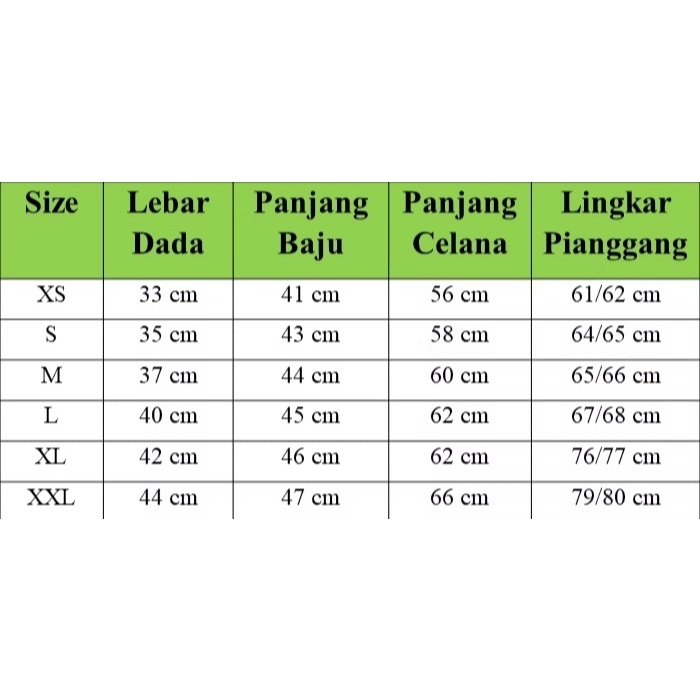 | Size | Lebar Dada | Panjang Baju | Panjang Celana | Lingkar Pianggang |
|---|---|---|---|---|
| XS | 33 cm | 41 cm | 56 cm | 61/62 cm |
| S | 35 cm | 43 cm | 58 cm | 64/65 cm |
| M | 37 cm | 44 cm | 60 cm | 65/66 cm |
| L | 40 cm | 45 cm | 62 cm | 67/68 cm |
| XL | 42 cm | 46 cm | 62 cm | 76/77 cm |
| XXL | 44 cm | 47 cm | 66 cm | 79/80 cm |